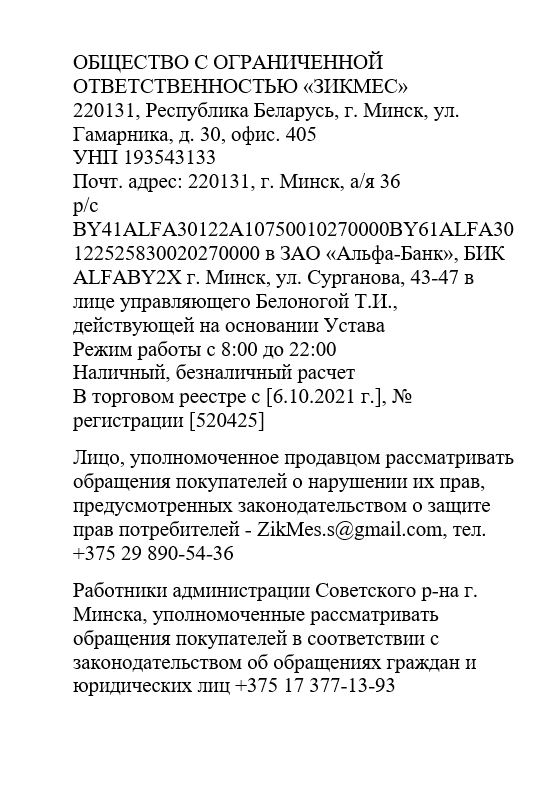 ОБЩЕСТВО С ОГРАНИЧЕННОЙ ОТВЕТСТВЕННОСТЬЮ «ЗИКМЕС»
220131, Республика Беларусь, г. Минск, ул. Гамарника, д. 30, офис. 405
УНП 193543133
Почт. адрес: 220131, г. Минск, а/я 36
р/с BY41ALFA30122A10750010270000BY61ALFA30122525830020270000 в ЗАО «Альфа-Банк», БИК ALFABY2X г. Минск, ул. Сурганова, 43-47 в лице управляющего Белоногой Т.И., действующей на основании Устава
Режим работы с 8:00 до 22:00
Наличный, безналичный расчет
В торговом реестре с [6.10.2021 г.], № регистрации [520425]

Лицо, уполномоченное продавцом рассматривать обращения покупателей о нарушении их прав, предусмотренных законодательством о защите прав потребителей - ZikMes.s@gmail.com, тел. +375 29 890-54-36

Работники администрации Советского р-на г. Минска, уполномоченные рассматривать обращения покупателей в соответствии с законодательством об обращениях граждан и юридических лиц +375 17 377-13-93